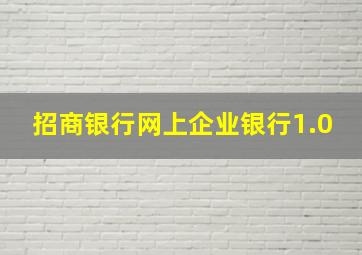 招商银行网上企业银行1.0